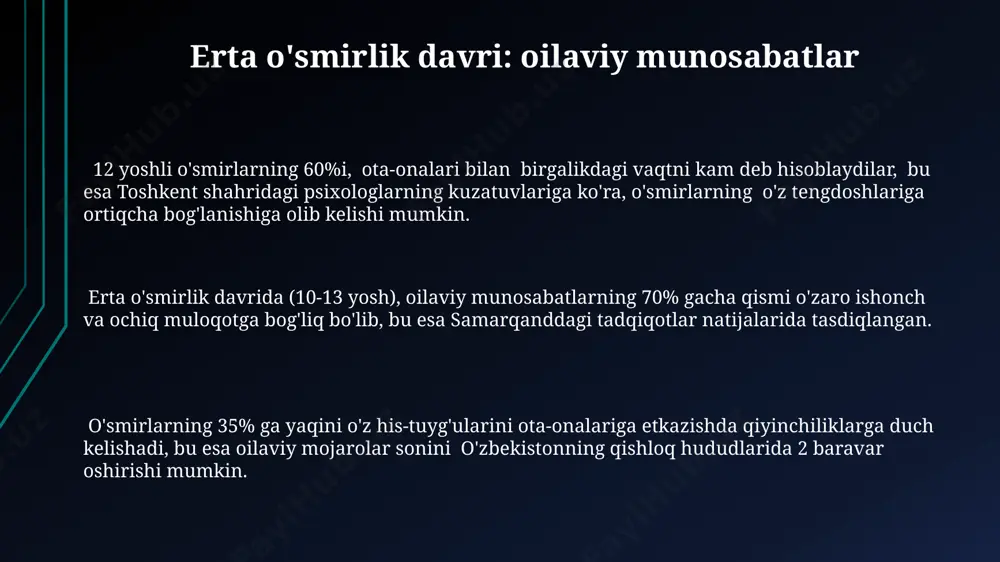 Erta o'smirlik davri: oilaviy munosabatlar

12 yoshli o'smirlarning 60%i, ota-onalari bilan birgalikdagi vaqtni kam deb hisoblaydilar, bu esa Toshkent shahridagi psixologlarning kuzatuvlariga ko'ra, o'smirlarning o'z tengdoshlariga ortiqcha bog'lanishiga olib kelishi mumkin.

Erta o'smirlik davrida (10-13 yosh), oilaviy munosabatlarning 70% gacha qismi o'zaro ishonch va ochiq muloqotga bog'liq bo'lib, bu esa Samarqanddagi tadqiqotlar natijalarida tasdiqlangan.

O'smirlarning 35% ga yaqini o'z his-tuyg'ularini ota-onalariga etkazishda qiyinchiliklarga duch kelishadi, bu esa oilaviy mojarolar sonini O'zbekistonning qishloq hududlarida 2 baravar oshirishi mumkin.